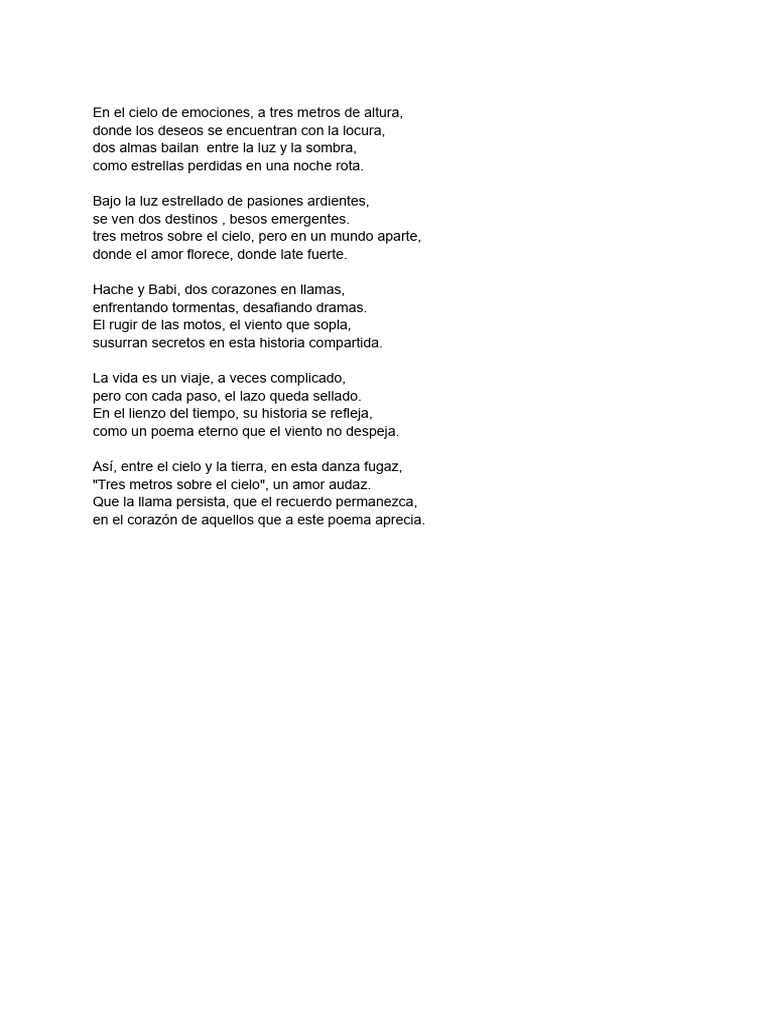 En el cielo de emociones, a tres metros de altura,
donde los deseos se encuentran con la locura,
dos almas bailan  entre la luz y la sombra,
como estrellas perdidas en una noche rota.

Bajo la luz estrellado de pasiones ardientes,
se ven dos destinos , besos emergentes.
tres metros sobre el cielo, pero en un mundo aparte,
donde el amor florece, donde late fuerte.

Hache y Babi, dos corazones en llamas,
enfrentando tormentas, desafiando dramas.
El rugir de las motos, el viento que sopla,
susurran secretos en esta historia compartida.

La vida es un viaje, a veces complicado,
pero con cada paso, el lazo queda sellado.
En el lienzo del tiempo, su historia se refleja,
como un poema eterno que el viento no despeja.

Así, entre el cielo y la tierra, en esta danza fugaz,
"Tres metros sobre el cielo", un amor audaz.
Que la llama persista, que el recuerdo permanezca,
en el corazón de aquellos que a este poema aprecia.